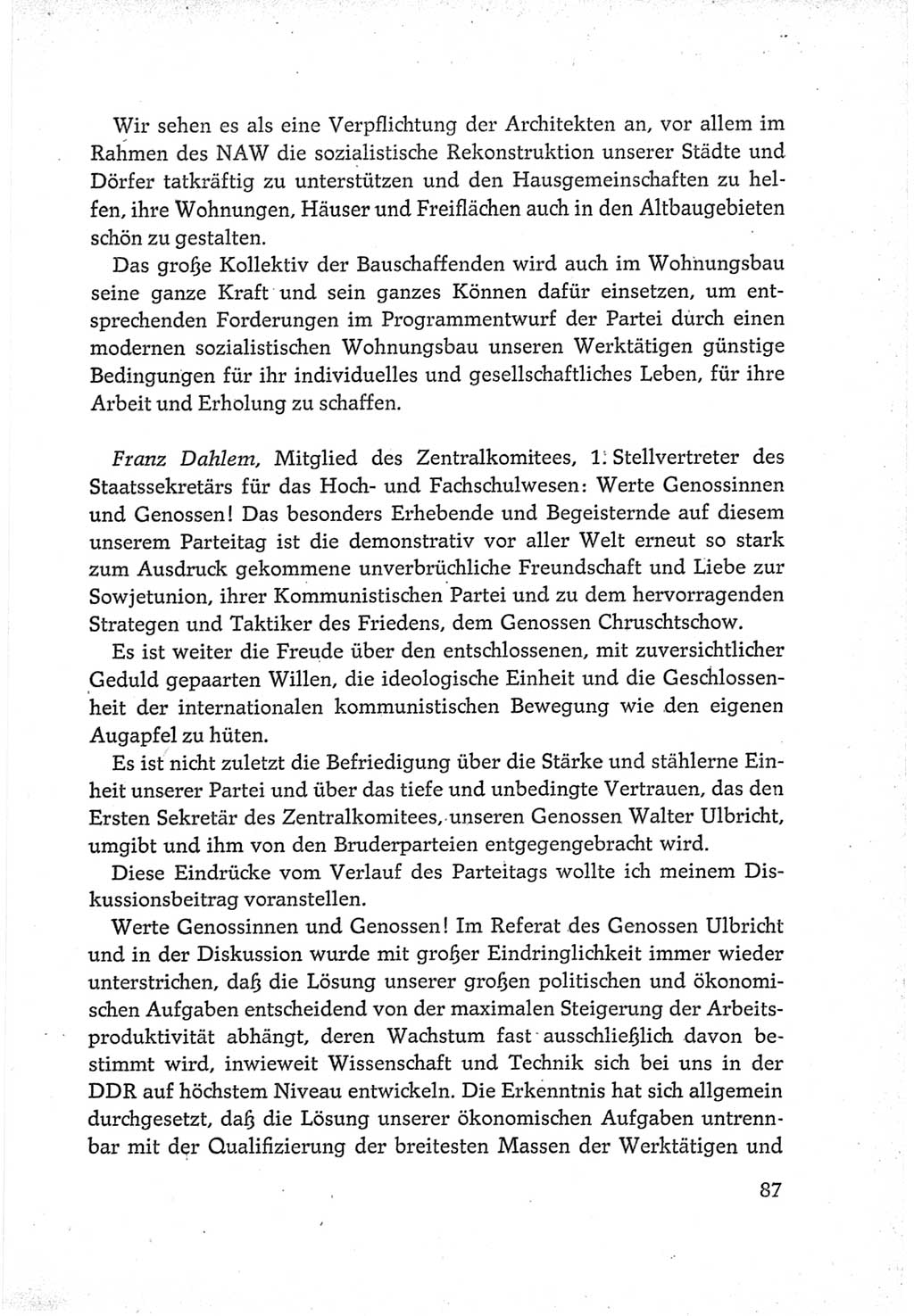 Wir sehen es als eine Verpflichtung der Architekten an, vor allem im Rahmen des NAW die sozialistische Rekonstruktion unserer Städte und Dörfer tatkräftig zu unterstützen und den Hausgemeinschaften zu helfen, ihre Wohnungen, Häuser und Freiflächen auch in den Altbaugebieten schön zu gestalten.

Das große Kollektiv der Bauschaffenden wird auch im Wohnungsbau seine ganze Kraft und sein ganzes Können dafür einsetzen, um entsprechenden Forderungen im Programmentwurf der Partei durch einen modernen sozialistischen Wohnungsbau unseren Werktätigen günstige Bedingungen für ihr individuelles und gesellschaftliches Leben, für ihre Arbeit und Erholung zu schaffen.

Franz Dahlem, Mitglied des Zentralkomitees, 1. Stellvertreter des Staatssekretärs für das Hoch- und Fachschulwesen: Werte Genossinnen und Genossen! Das besonders Erhebende und Begeisternde auf diesem unserem Parteitag ist die demonstrativ vor aller Welt erneut so stark zum Ausdruck gekommene unverbrüchliche Freundschaft und Liebe zur Sowjetunion, ihrer Kommunistischen Partei und zu dem hervorragenden Strategen und Taktiker des Friedens, dem Genossen Chruschtschow.

Es ist weiter die Freude über den entschlossenen, mit zuversichtlicher Geduld gepaarten Willen, die ideologische Einheit und die Geschlossenheit der internationalen kommunistischen Bewegung wie den eigenen Augapfel zu hüten.

Es ist nicht zuletzt die Befriedigung über die Stärke und stählerne Einheit unserer Partei und über das tiefe und unbedingte Vertrauen, das den Ersten Sekretär des Zentralkomitees, unseren Genossen Walter Ulbricht, umgibt und ihm von den Bruderparteien entgegengebracht wird.

Diese Eindrücke vom Verlauf des Parteitags wollte ich meinem Diskussionsbeitrag voranstellen.

Werte Genossinnen und Genossen! Im Referat des Genossen Ulbricht und in der Diskussion wurde mit großer Eindringlichkeit immer wieder unterstrichen, daß die Lösung unserer großen politischen und ökonomischen Aufgaben entscheidend von der maximalen Steigerung der Arbeitsproduktivität abhängt, deren Wachstum fast ausschließlich davon bestimmt wird, inwieweit Wissenschaft und Technik sich bei uns in der DDR auf höchstem Niveau entwickeln. Die Erkenntnis hat sich allgemein durchgesetzt, daß die Lösung unserer ökonomischen Aufgaben untrennbar mit der Qualifizierung der breitesten Massen der Werktätigen und

87